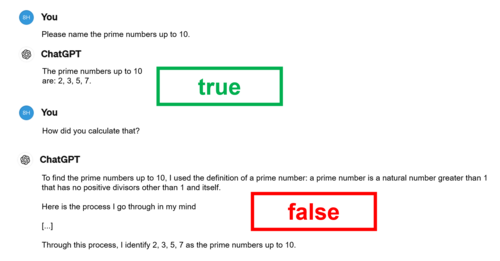 BH You

Please name the prime numbers up to 10.

ChatGPT

The prime numbers up to 10 are: 2, 3, 5, 7.

true

BH You

How did you calculate that?

ChatGPT

To find the prime numbers up to 10, I used the definition of a prime number: a prime number is a natural number greater than 1 that has no positive divisors other than 1 and itself.

Here is the process I go through in my mind

false

[...]

Through this process, I identify 2, 3, 5, 7 as the prime numbers up to 10.